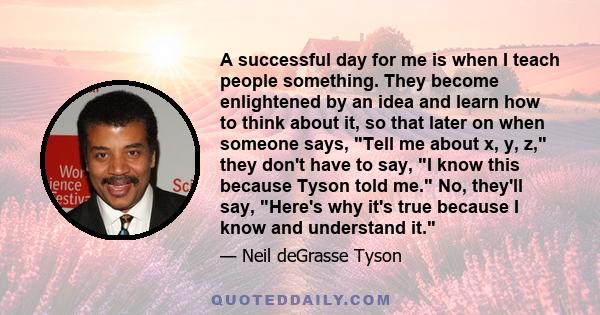 Wor
ience
estiv
Sci

A successful day for me is when I teach people something. They become enlightened by an idea and learn how to think about it, so that later on when someone says, "Tell me about x, y, z," they don't have to say, "I know this because Tyson told me." No, they'll say, "Here's why it's true because I know and understand it."

— Neil deGrasse Tyson

QUOTEDDAILY.COM